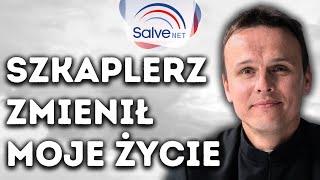 Salve NET

SZKAPLERZ ZMIENIŁ MOJE ŻYCIE